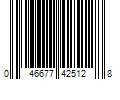 0 46677 42512 8